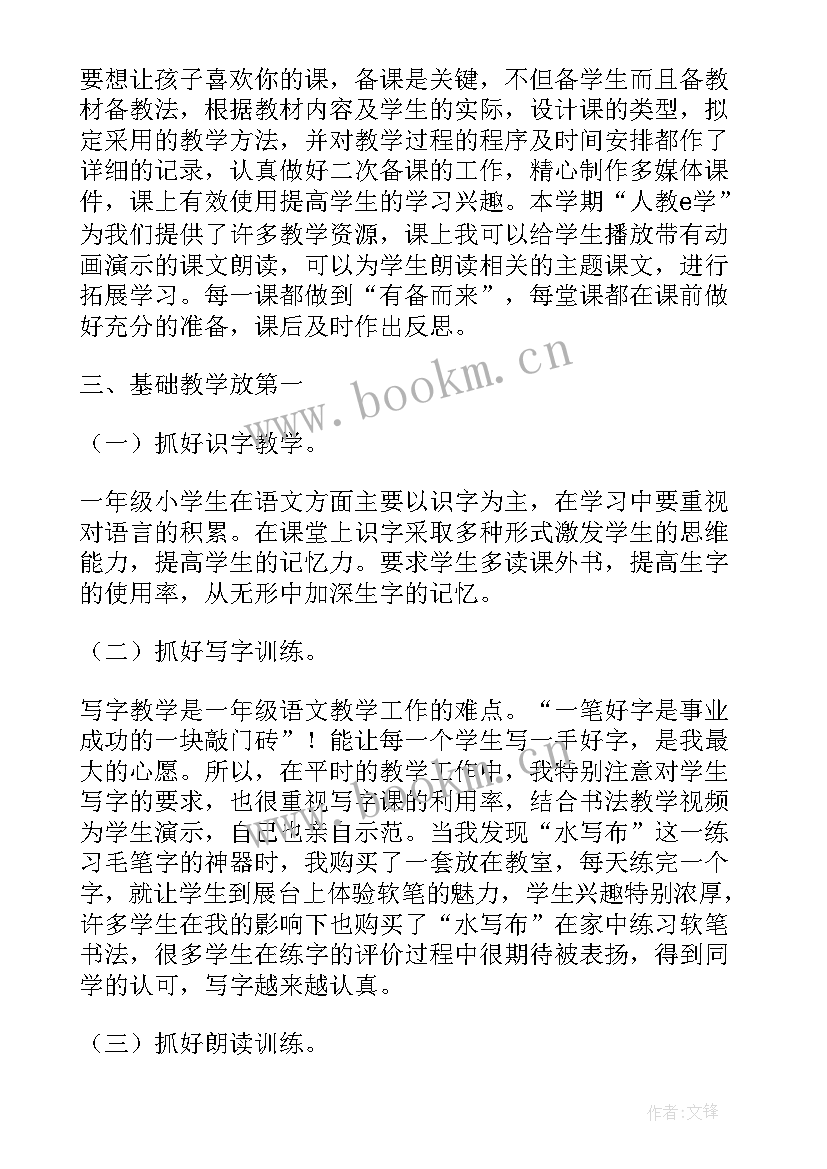 要想让孩子喜欢你的课，备课是关键，不但备学生而且备教材备教法，根据教材内容及学生的实际，设计课的类型，拟定采用的教学方法，并对教学过程的程序及时间安排都作了详细的记录，认真做好二次备课的工作，精心制作多媒体课件，课上有效使用提高学生的学习兴趣。本学期“人教e学”为我们提供了许多教学资源，课上我可以给学生播放带有动画演示的课文朗读，可以为学生朗读相关的主题课文，进行拓展学习。每一课都做到“有备而来”，每堂课都在课前做好充分的准备，课后及时作出反思。

www.bookm.cn

三、基础教学放第一

（一）抓好识字教学。

一年级小学生在语文方面主要以识字为主，在学习中要重视对语言的积累。在课堂上识字采取多种形式激发学生的思维能力，提高学生的记忆力。要求学生多读课外书，提高生字的使用率，从无形中加深生字的记忆。

（二）抓好写字训练。

写字教学是一年级语文教学工作的难点。“一笔好字是事业成功的一块敲门砖”！能让每一个学生写一手好字，是我最大的心愿。所以，在平时的教学工作中，我特别注意对学生写字的要求，也很重视写字课的利用率，结合书法教学视频为学生演示，自己也亲自示范。当我发现“水写布”这一练习毛笔字的神器时，我购买了一套放在教室，每天练完一个字，就让学生到展台上体验软笔的魅力，学生兴趣特别浓厚，许多学生在我的影响下也购买了“水写布”在家中练习软笔书法，很多学生在练字的评价过程中很期待被表扬，得到同学的认可，写字越来越认真。

（三）抓好朗读训练。

作者:文锋